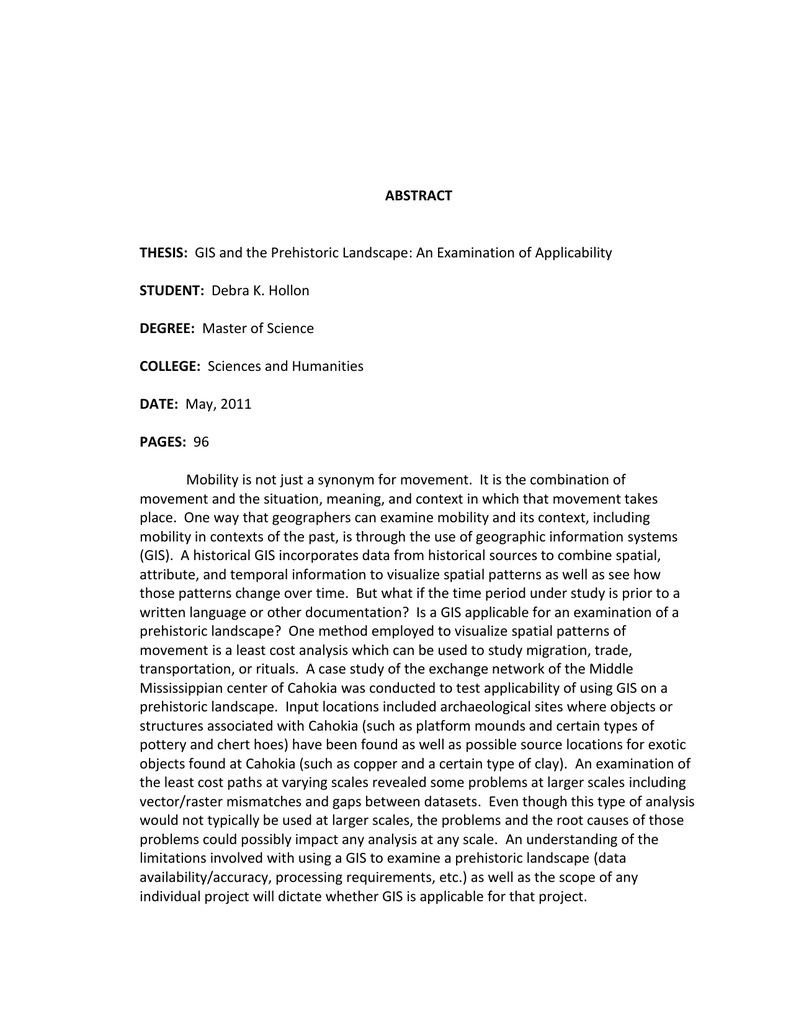 ABSTRACT

THESIS: GIS and the Prehistoric Landscape: An Examination of Applicability

STUDENT: Debra K. Hollon

DEGREE: Master of Science

COLLEGE: Sciences and Humanities

DATE: May, 2011

PAGES: 96

Mobility is not just a synonym for movement. It is the combination of movement and the situation, meaning, and context in which that movement takes place. One way that geographers can examine mobility and its context, including mobility in contexts of the past, is through the use of geographic information systems (GIS). A historical GIS incorporates data from historical sources to combine spatial, attribute, and temporal information to visualize spatial patterns as well as see how those patterns change over time. But what if the time period under study is prior to a written language or other documentation? Is a GIS applicable for an examination of a prehistoric landscape? One method employed to visualize spatial patterns of movement is a least cost analysis which can be used to study migration, trade, transportation, or rituals. A case study of the exchange network of the Middle Mississippian center of Cahokia was conducted to test applicability of using GIS on a prehistoric landscape. Input locations included archaeological sites where objects or structures associated with Cahokia (such as platform mounds and certain types of pottery and chert hoes) have been found as well as possible source locations for exotic objects found at Cahokia (such as copper and a certain type of clay). An examination of the least cost paths at varying scales revealed some problems at larger scales including vector/raster mismatches and gaps between datasets. Even though this type of analysis would not typically be used at larger scales, the problems and the root causes of those problems could possibly impact any analysis at any scale. An understanding of the limitations involved with using a GIS to examine a prehistoric landscape (data availability/accuracy, processing requirements, etc.) as well as the scope of any individual project will dictate whether GIS is applicable for that project.